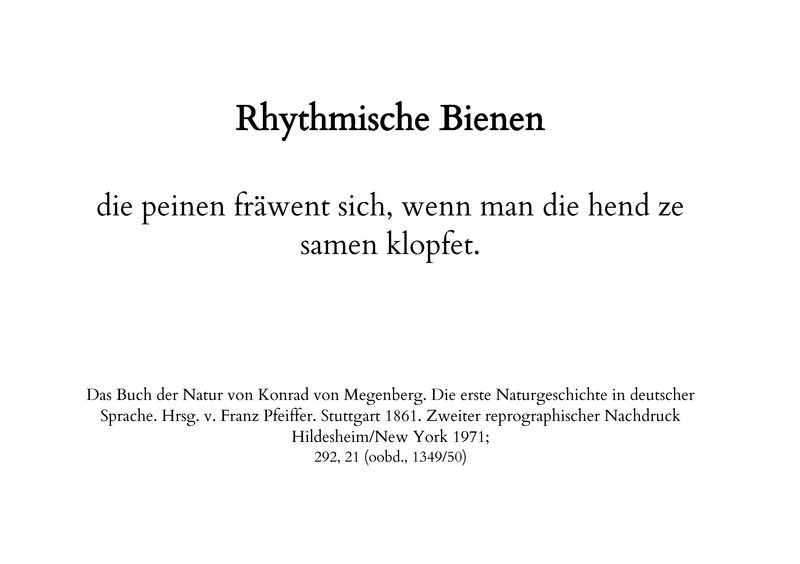 Rhythmische Bienen

die peinen fräwent sich, wenn man die hend ze samen klopfet.

Das Buch der Natur von Konrad von Megenberg. Die erste Naturgeschichte in deutscher Sprache. Hrsg. v. Franz Pfeiffer. Stuttgart 1861. Zweiter reprographischer Nachdruck Hildesheim/New York 1971;
292, 21 (oobd., 1349/50)